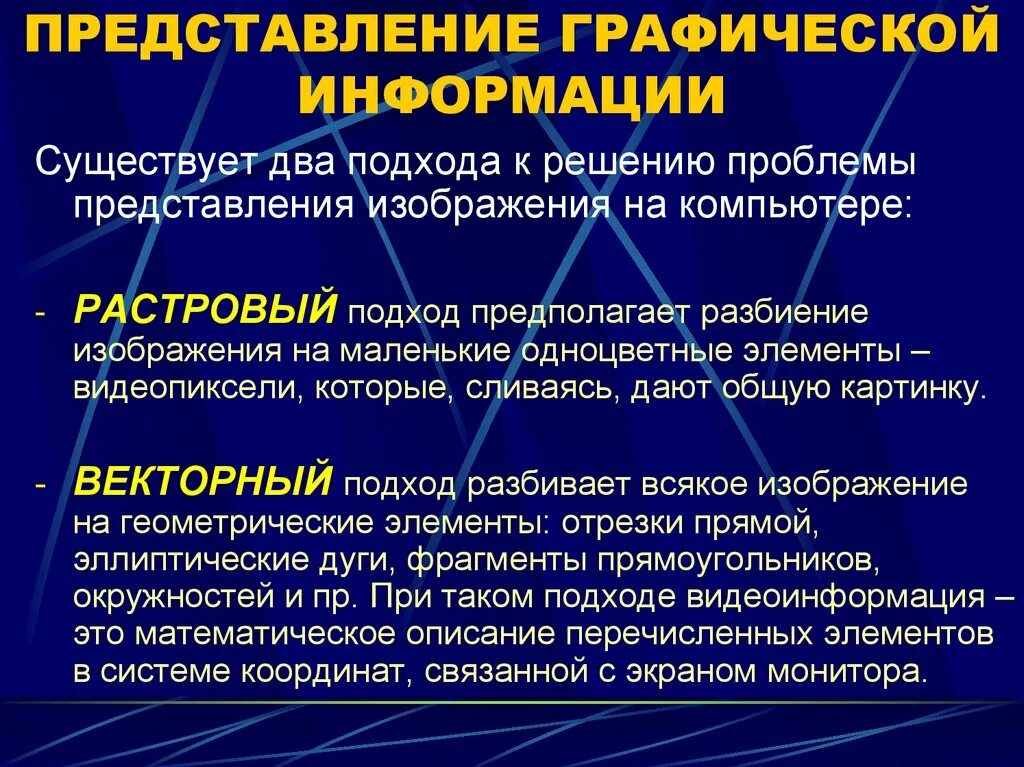 ПРЕДСТАВЛЕНИЕ ГРАФИЧЕСКОЙ ИНФОРМАЦИИ

Существует два подхода к решению проблемы представления изображения на компьютере:

- РАСТРОВЫЙ подход предполагает разбиение изображения на маленькие одноцветные элементы – видеопиксели, которые, сливаясь, дают общую картинку.

- ВЕКТОРНЫЙ подход разбивает всякое изображение на геометрические элементы: отрезки прямой, эллиптические дуги, фрагменты прямоугольников, окружностей и пр. При таком подходе видеоинформация – это математическое описание перечисленных элементов в системе координат, связанной с экраном монитора.